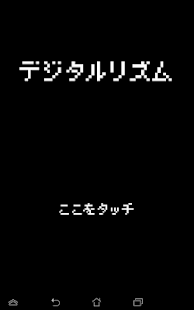 デジタルリズム

ここをタッチ